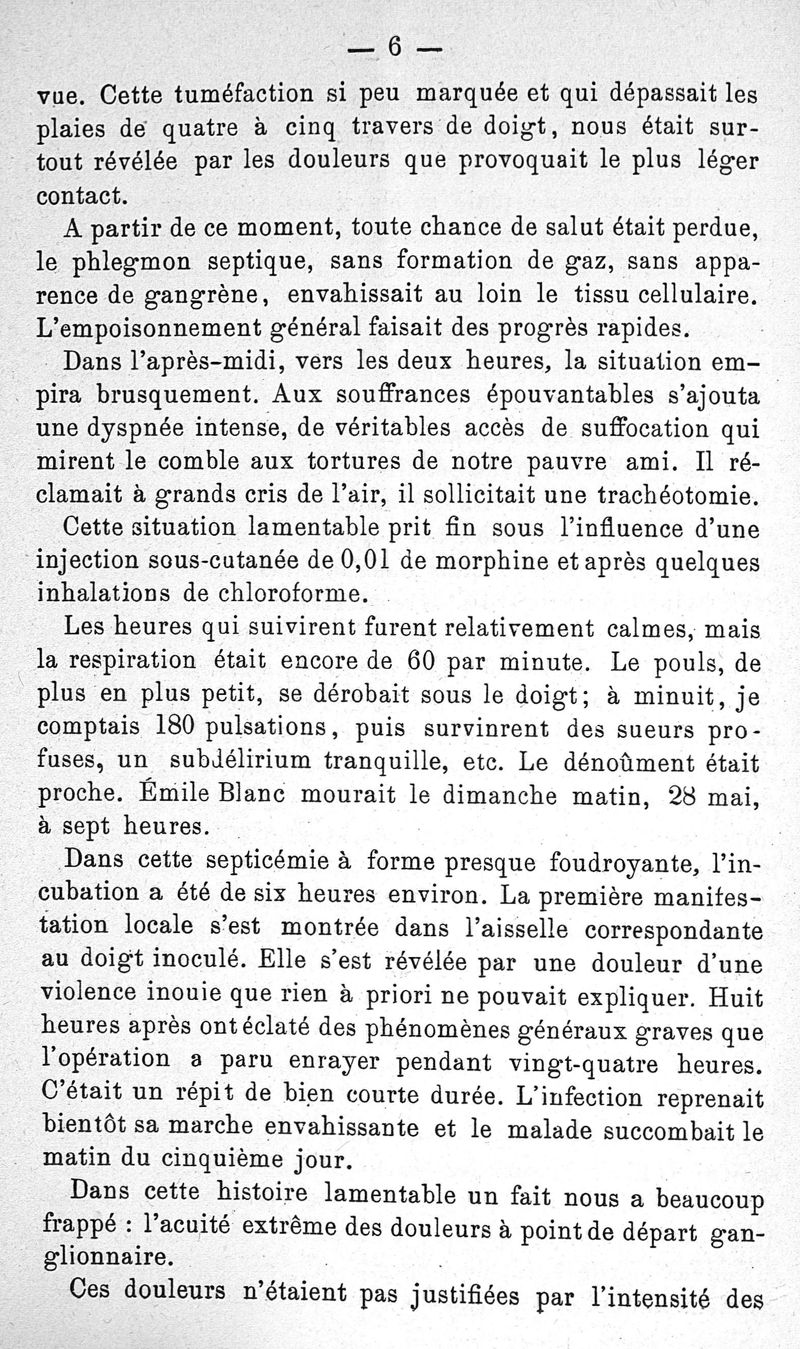 — 6 —

vue. Cette tuméfaction si peu marquée et qui dépassait les plaies de quatre à cinq travers de doigt, nous était surtout révélée par les douleurs que provoquait le plus léger contact.

A partir de ce moment, toute chance de salut était perdue, le phlegmon septique, sans formation de gaz, sans apparence de gangrène, envahissait au loin le tissu cellulaire. L'empoisonnement général faisait des progrès rapides.

Dans l'après-midi, vers les deux heures, la situation empira brusquement. Aux souffrances épouvantables s'ajouta une dyspnée intense, de véritables accès de suffocation qui mirent le comble aux tortures de notre pauvre ami. Il réclamait à grands cris de l'air, il sollicitait une trachéotomie.

Cette situation lamentable prit fin sous l'influence d'une injection sous-cutanée de 0,01 de morphine et après quelques inhalations de chloroforme.

Les heures qui suivirent furent relativement calmes, mais la respiration était encore de 60 par minute. Le pouls, de plus en plus petit, se dérobait sous le doigt; à minuit, je comptais 180 pulsations, puis survinrent des sueurs profuses, un subdélirium tranquille, etc. Le dénoûment était proche. Émile Blanc mourait le dimanche matin, 28 mai, à sept heures.

Dans cette septicémie à forme presque foudroyante, l'incubation a été de six heures environ. La première manifestation locale s'est montrée dans l'aisselle correspondante au doigt inoculé. Elle s'est révélée par une douleur d'une violence inouie que rien à priori ne pouvait expliquer. Huit heures après ont éclaté des phénomènes généraux graves que l'opération a paru enrayer pendant vingt-quatre heures. C'était un répit de bien courte durée. L'infection reprenait bientôt sa marche envahissante et le malade succombait le matin du cinquième jour.

Dans cette histoire lamentable un fait nous a beaucoup frappé : l'acuité extrême des douleurs à point de départ ganglionnaire.

Ces douleurs n'étaient pas justifiées par l'intensité des